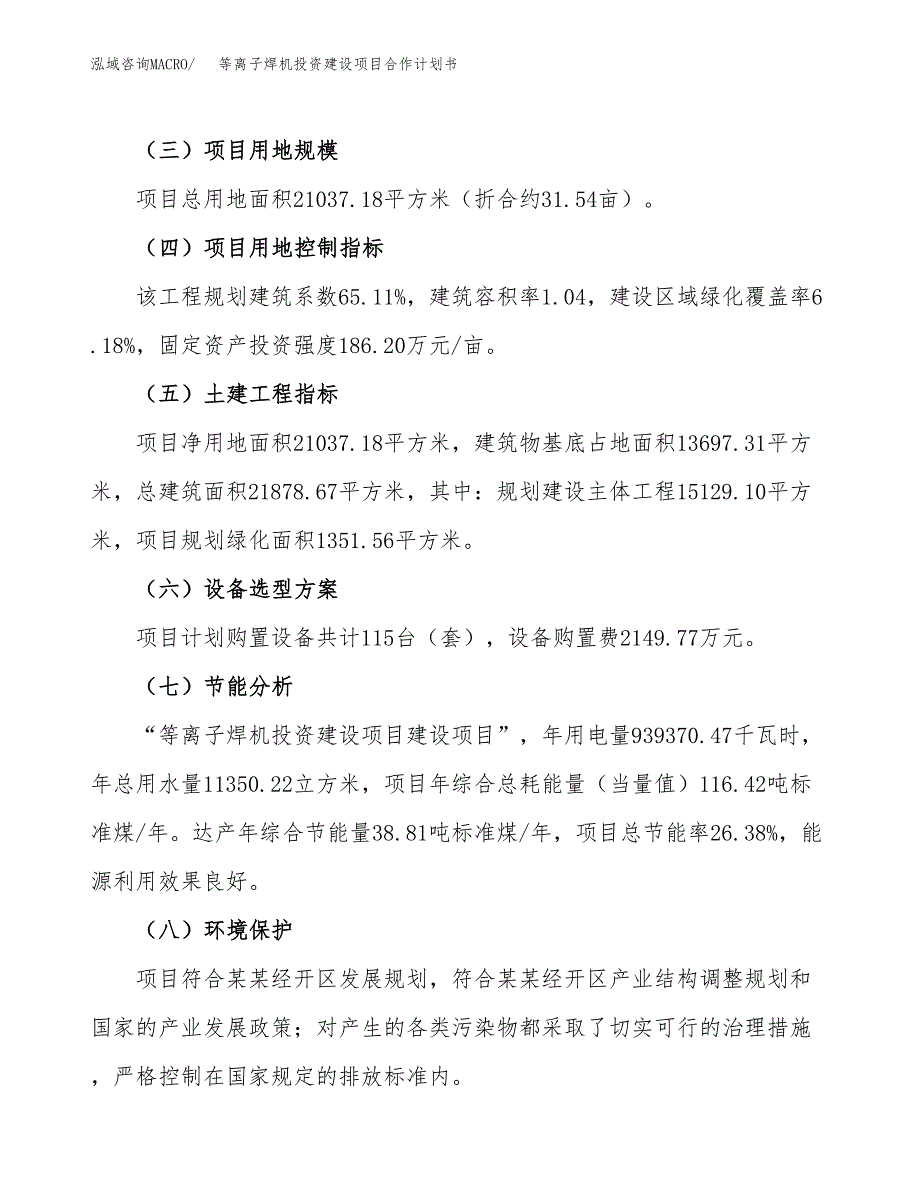 泓域咨询MACRO/　等离子焊机投资建设项目合作计划书

（三）项目用地规模

项目总用地面积21037.18平方米（折合约31.54亩）。

（四）项目用地控制指标

该工程规划建筑系数65.11%，建筑容积率1.04，建设区域绿化覆盖率6.18%，固定资产投资强度186.20万元/亩。

（五）土建工程指标

项目净用地面积21037.18平方米，建筑物基底占地面积13697.31平方米，总建筑面积21878.67平方米，其中：规划建设主体工程15129.10平方米，项目规划绿化面积1351.56平方米。

（六）设备选型方案

项目计划购置设备共计115台（套），设备购置费2149.77万元。

（七）节能分析

“等离子焊机投资建设项目建设项目”，年用电量939370.47千瓦时，年总用水量11350.22立方米，项目年综合总耗能量（当量值）116.42吨标准煤/年。达产年综合节能量38.81吨标准煤/年，项目总节能率26.38%，能源利用效果良好。

（八）环境保护

项目符合某某经开区发展规划，符合某某经开区产业结构调整规划和国家的产业发展政策；对产生的各类污染物都采取了切实可行的治理措施，严格控制在国家规定的排放标准内。